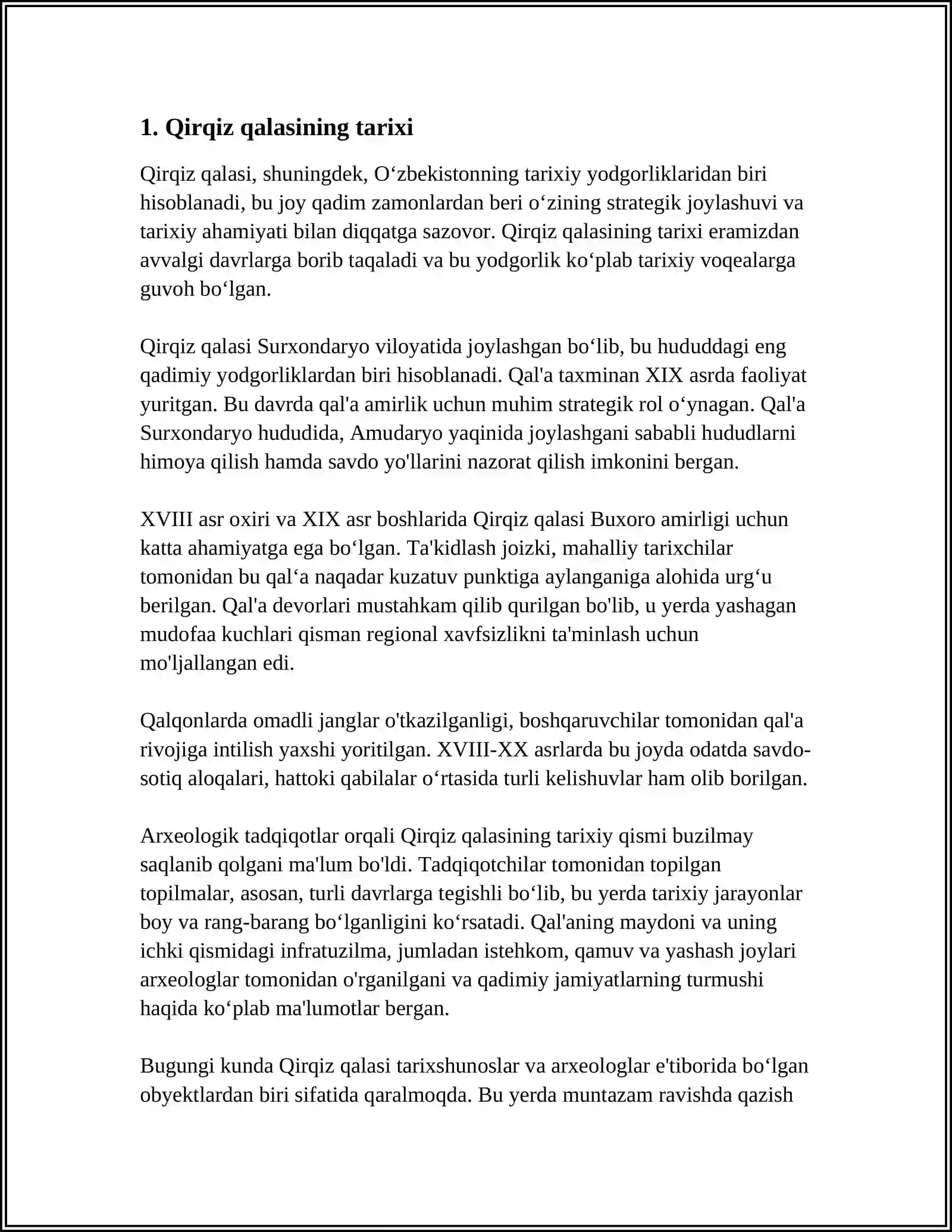 1. Qirqiz qalasining tarixi

Qirqiz qalasi, shuningdek, O'zbekistonning tarixiy yodgorliklaridan biri hisoblanadi, bu joy qadim zamonlardan beri o'zining strategik joylashuvi va tarixiy ahamiyati bilan diqqatga sazovor. Qirqiz qalasining tarixi eramizdan avvalgi davrlarga borib taqaladi va bu yodgorlik ko'plab tarixiy voqealarga guvoh bo'lgan.

Qirqiz qalasi Surxondaryo viloyatida joylashgan bo'lib, bu hududdagi eng qadimiy yodgorliklardan biri hisoblanadi. Qal'a taxminan XIX asrda faoliyat yuritgan. Bu davrda qal'a amirlik uchun muhim strategik rol o'ynagan. Qal'a Surxondaryo hududida, Amudaryo yaqinida joylashgani sababli hududlarni himoya qilish hamda savdo yo'llarini nazorat qilish imkonini bergan.

XVIII asr oxiri va XIX asr boshlarida Qirqiz qalasi Buxoro amirligi uchun katta ahamiyatga ega bo'lgan. Ta'kidlash joizki, mahalliy tarixchilar tomonidan bu qal'a naqadar kuzatuv punktiga aylanganiga alohida urg'u berilgan. Qal'a devorlari mustahkam qilib qurilgan bo'lib, u yerda yashagan mudofaa kuchlari qisman regional xavfsizlikni ta'minlash uchun mo'ljallangan edi.

Qalqonlarda omadli janglar o'tkazilganligi, boshqaruvchilar tomonidan qal'a rivojiga intilish yaxshi yoritilgan. XVIII-XX asrlarda bu joyda odatda savdo-sotiq aloqalari, hattoki qabilalar o'rtasida turli kelishuvlar ham olib borilgan.

Arxeologik tadqiqotlar orqali Qirqiz qalasining tarixiy qismi buzilmay saqlanib qolgani ma'lum bo'ldi. Tadqiqotchilar tomonidan topilgan topilmalar, asosan, turli davrlarga tegishli bo'lib, bu yerda tarixiy jarayonlar boy va rang-barang bo'lganligini ko'rsatadi. Qal'aning maydoni va uning ichki qismidagi infratuzilma, jumladan istehkom, qamuv va yashash joylari arxeologlar tomonidan o'rganilgani va qadimiy jamiyatlarning turmushi haqida ko'plab ma'lumotlar bergan.

Bugungi kunda Qirqiz qalasi tarixshunoslar va arxeologlar e'tiborida bo'lgan obyektlardan biri sifatida qaralmoqda. Bu yerda muntazam ravishda qazish